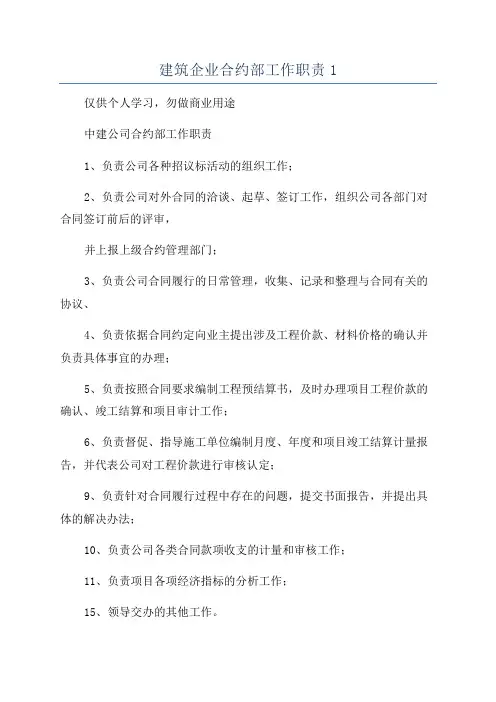 建筑企业合约部工作职责 1

仅供个人学习，勿做商业用途

中建公司合约部工作职责

1、负责公司各种招议标活动的组织工作；

2、负责公司对外合同的洽谈、起草、签订工作，组织公司各部门对合同签订前后的评审，

并上报上级合约管理部门；

3、负责公司合同履行的日常管理，收集、记录和整理与合同有关的协议、

4、负责依据合同约定向业主提出涉及工程价款、材料价格的确认并负责具体事宜的办理；

5、负责按照合同要求编制工程预结算书，及时办理项目工程价款的确认、竣工结算和项目审计工作；

6、负责督促、指导施工单位编制月度、年度和项目竣工结算计量报告，并代表公司对工程价款进行审核认定；

9、负责针对合同履行过程中存在的问题，提交书面报告，并提出具体的解决办法；

10、负责公司各类合同款项收支的计量和审核工作；

11、负责项目各项经济指标的分析工作；

15、领导交办的其他工作。